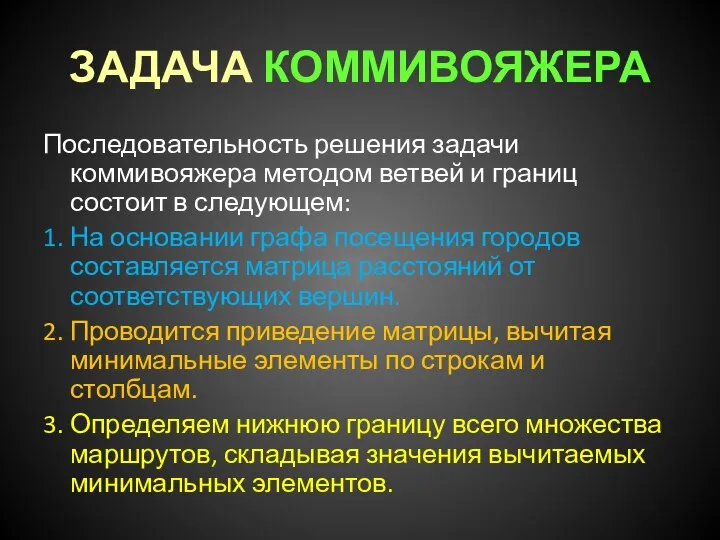 ЗАДАЧА КОММИВОЯЖЕРА

Последовательность решения задачи коммивояжера методом ветвей и границ состоит в следующем:

1. На основании графа посещения городов составляется матрица расстояний от соответствующих вершин.
2. Проводится приведение матрицы, вычитая минимальные элементы по строкам и столбцам.
3. Определяем нижнюю границу всего множества маршрутов, складывая значения вычитаемых минимальных элементов.